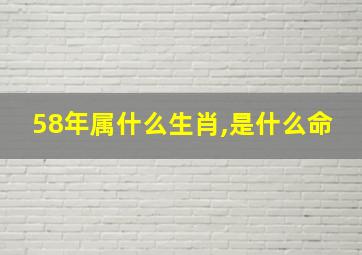 58年属什么生肖,是什么命